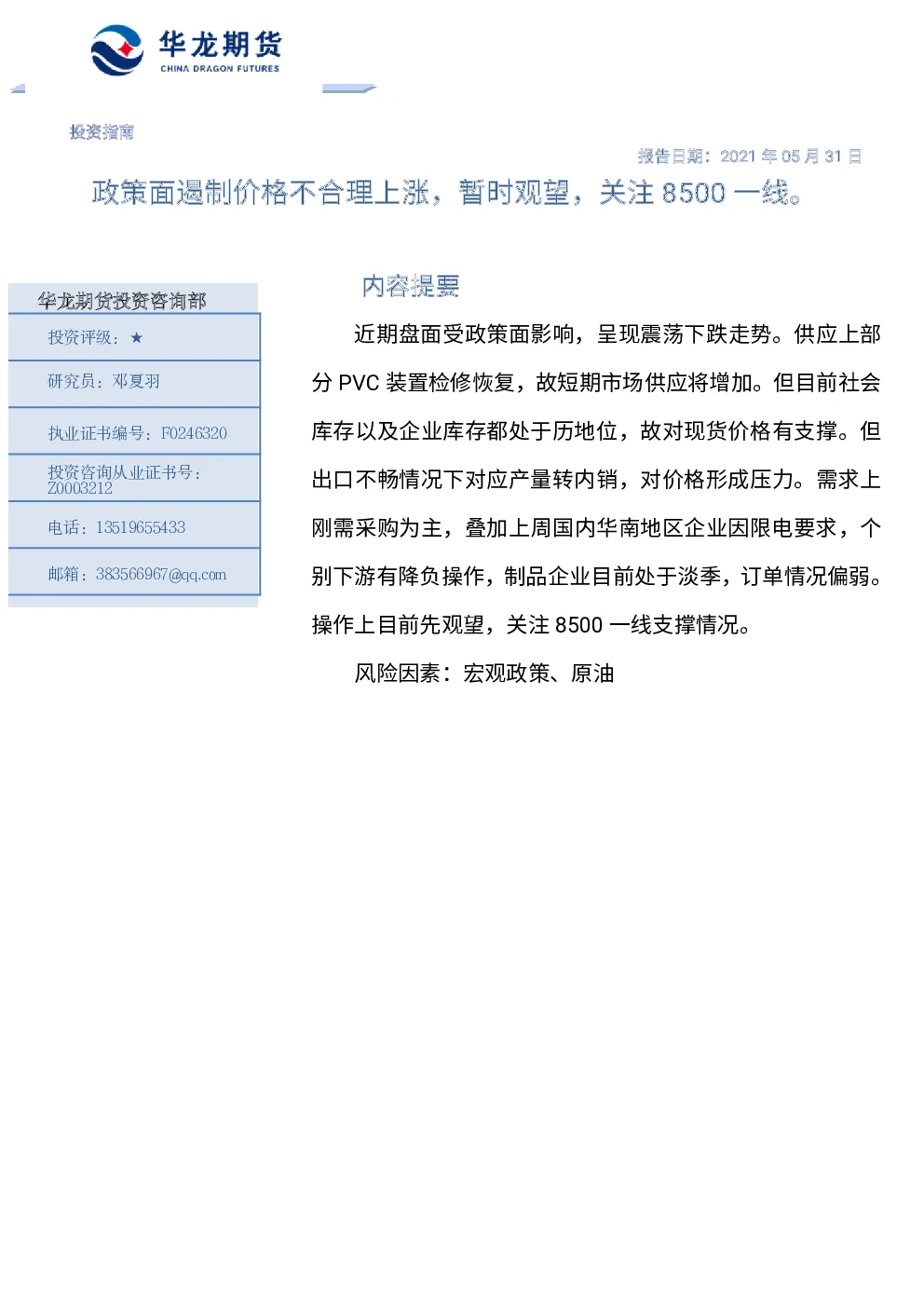 华龙期货
CHINA DRAGON FUTURES

投资指南

报告日期：2021 年 05 月 31 日

政策面遏制价格不合理上涨，暂时观望，关注 8500 一线。

华龙期货投资咨询部

投资评级：★

研究员：邓夏羽

执业证书编号：F0246320

投资咨询从业证书号：Z0003212

电话：13519655433

邮箱：383566967@qq.com

内容提要

近期盘面受政策面影响，呈现震荡下跌走势。供应上部分 PVC 装置检修恢复，故短期市场供应将增加。但目前社会库存以及企业库存都处于历地位，故对现货价格有支撑。但出口不畅情况下对应产量转内销，对价格形成压力。需求上刚需采购为主，叠加上周国内华南地区企业因限电要求，个别下游有降负操作，制品企业目前处于淡季，订单情况偏弱。操作上目前先观望，关注 8500 一线支撑情况。

风险因素：宏观政策、原油